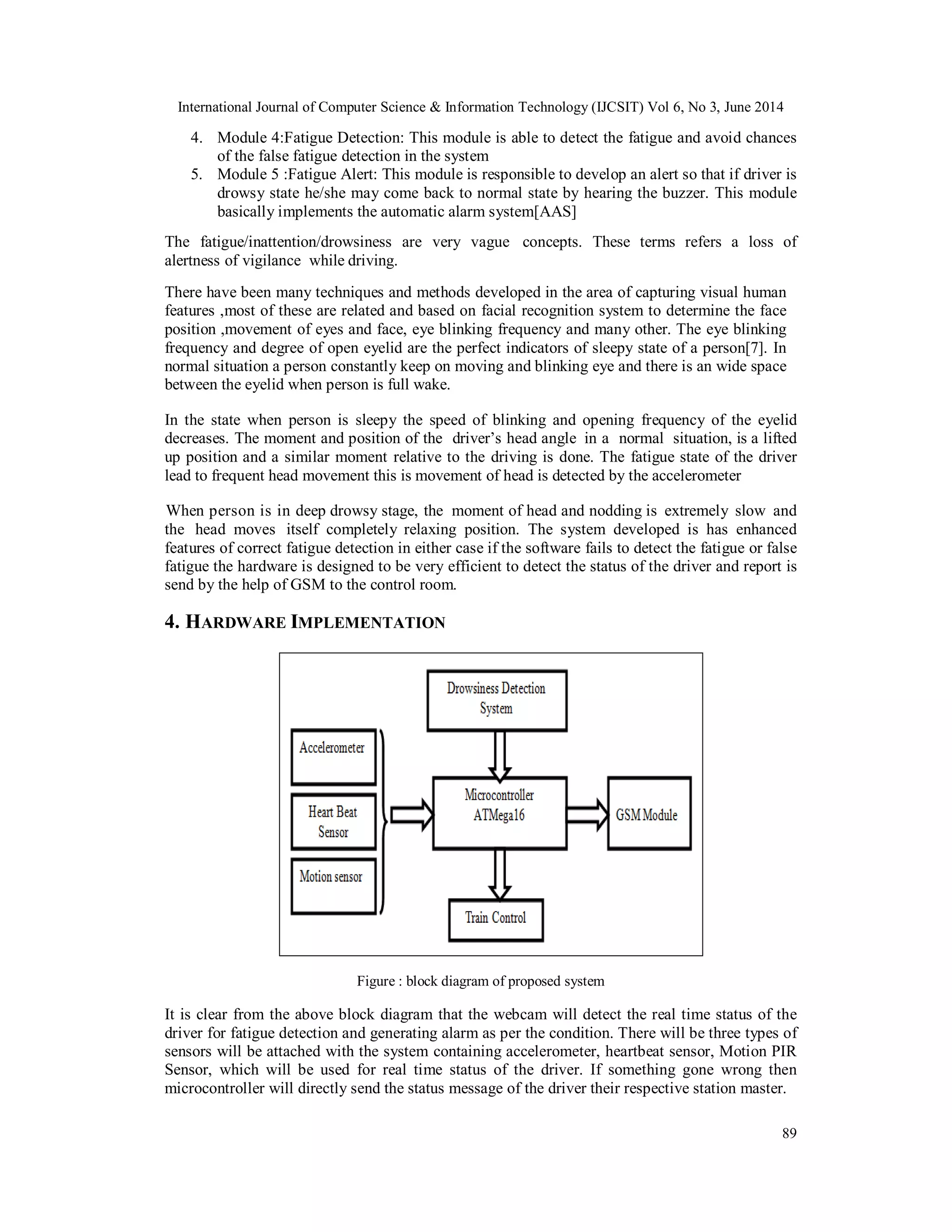 International Journal of Computer Science & Information Technology (IJCSIT) Vol 6, No 3, June 2014

4. Module 4:Fatigue Detection: This module is able to detect the fatigue and avoid chances of the false fatigue detection in the system
5. Module 5 :Fatigue Alert: This module is responsible to develop an alert so that if driver is drowsy state he/she may come back to normal state by hearing the buzzer. This module basically implements the automatic alarm system[AAS]

The fatigue/inattention/drowsiness are very vague concepts. These terms refers a loss of alertness of vigilance while driving.

There have been many techniques and methods developed in the area of capturing visual human features ,most of these are related and based on facial recognition system to determine the face position ,movement of eyes and face, eye blinking frequency and many other. The eye blinking frequency and degree of open eyelid are the perfect indicators of sleepy state of a person[7]. In normal situation a person constantly keep on moving and blinking eye and there is an wide space between the eyelid when person is full wake.

In the state when person is sleepy the speed of blinking and opening frequency of the eyelid decreases. The moment and position of the driver's head angle in a normal situation, is a lifted up position and a similar moment relative to the driving is done. The fatigue state of the driver lead to frequent head movement this is movement of head is detected by the accelerometer

When person is in deep drowsy stage, the moment of head and nodding is extremely slow and the head moves itself completely relaxing position. The system developed is has enhanced features of correct fatigue detection in either case if the software fails to detect the fatigue or false fatigue the hardware is designed to be very efficient to detect the status of the driver and report is send by the help of GSM to the control room.

4. HARDWARE IMPLEMENTATION

Drowsiness Detection System

Accelerometer

Heart Beat Sensor

Motion sensor

Microcontroller ATMega16

GSM Module

Train Control

Figure : block diagram of proposed system

It is clear from the above block diagram that the webcam will detect the real time status of the driver for fatigue detection and generating alarm as per the condition. There will be three types of sensors will be attached with the system containing accelerometer, heartbeat sensor, Motion PIR Sensor, which will be used for real time status of the driver. If something gone wrong then microcontroller will directly send the status message of the driver their respective station master.

89